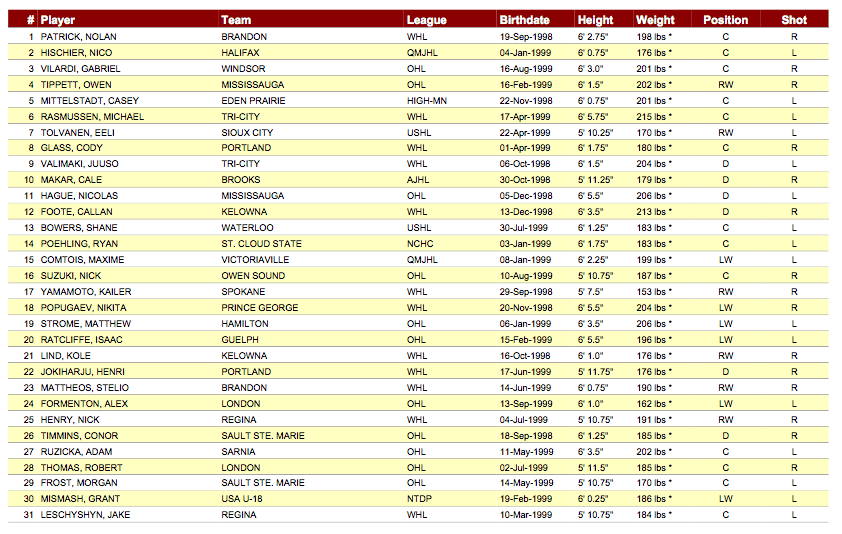 | # | Player | Team | League | Birthdate | Height | Weight | Position | Shot |
|---|---|---|---|---|---|---|---|---|
| 1 | PATRICK, NOLAN | BRANDON | WHL | 19-Sep-1998 | 6' 2.75" | 198 lbs * | C | R |
| 2 | HISCHIER, NICO | HALIFAX | QMJHL | 04-Jan-1999 | 6' 0.75" | 176 lbs * | C | L |
| 3 | VILARDI, GABRIEL | WINDSOR | OHL | 16-Aug-1999 | 6' 3.0" | 201 lbs * | C | R |
| 4 | TIPPETT, OWEN | MISSISSAUGA | OHL | 16-Feb-1999 | 6' 1.5" | 202 lbs * | RW | R |
| 5 | MITTELSTADT, CASEY | EDEN PRAIRIE | HIGH-MN | 22-Nov-1998 | 6' 0.75" | 201 lbs * | C | L |
| 6 | RASMUSSEN, MICHAEL | TRI-CITY | WHL | 17-Apr-1999 | 6' 5.75" | 215 lbs * | C | L |
| 7 | TOLVANEN, EELI | SIOUX CITY | USHL | 22-Apr-1999 | 5' 10.25" | 170 lbs * | RW | L |
| 8 | GLASS, CODY | PORTLAND | WHL | 01-Apr-1999 | 6' 1.75" | 180 lbs * | C | R |
| 9 | VALIMAKI, JUUSO | TRI-CITY | WHL | 06-Oct-1998 | 6' 1.5" | 204 lbs * | D | L |
| 10 | MAKAR, CALE | BROOKS | AJHL | 30-Oct-1998 | 5' 11.25" | 179 lbs * | D | R |
| 11 | HAGUE, NICOLAS | MISSISSAUGA | OHL | 05-Dec-1998 | 6' 5.5" | 206 lbs * | D | L |
| 12 | FOOTE, CALLAN | KELOWNA | WHL | 13-Dec-1998 | 6' 3.5" | 213 lbs * | D | R |
| 13 | BOWERS, SHANE | WATERLOO | USHL | 30-Jul-1999 | 6' 1.25" | 183 lbs * | C | L |
| 14 | POEHLING, RYAN | ST. CLOUD STATE | NCHC | 03-Jan-1999 | 6' 1.75" | 183 lbs * | C | L |
| 15 | COMTOIS, MAXIME | VICTORIAVILLE | QMJHL | 08-Jan-1999 | 6' 2.25" | 199 lbs * | LW | L |
| 16 | SUZUKI, NICK | OWEN SOUND | OHL | 10-Aug-1999 | 5' 10.75" | 187 lbs * | C | R |
| 17 | YAMAMOTO, KAILER | SPOKANE | WHL | 29-Sep-1998 | 5' 7.5" | 153 lbs * | RW | R |
| 18 | POPUGAEV, NIKITA | PRINCE GEORGE | WHL | 20-Nov-1998 | 6' 5.5" | 204 lbs * | LW | R |
| 19 | STROME, MATTHEW | HAMILTON | OHL | 06-Jan-1999 | 6' 3.5" | 206 lbs * | LW | L |
| 20 | RATCLIFFE, ISAAC | GUELPH | OHL | 15-Feb-1999 | 6' 5.5" | 196 lbs * | LW | L |
| 21 | LIND, KOLE | KELOWNA | WHL | 16-Oct-1998 | 6' 1.0" | 176 lbs * | RW | R |
| 22 | JOKIHARJU, HENRI | PORTLAND | WHL | 17-Jun-1999 | 5' 11.75" | 176 lbs * | D | R |
| 23 | MATTHEOS, STELIO | BRANDON | WHL | 14-Jun-1999 | 6' 0.75" | 190 lbs * | RW | R |
| 24 | FORMENTON, ALEX | LONDON | OHL | 13-Sep-1999 | 6' 1.0" | 162 lbs * | LW | L |
| 25 | HENRY, NICK | REGINA | WHL | 04-Jul-1999 | 5' 10.75" | 191 lbs * | RW | R |
| 26 | TIMMINS, CONOR | SAULT STE. MARIE | OHL | 18-Sep-1998 | 6' 1.25" | 185 lbs * | D | R |
| 27 | RUZICKA, ADAM | SARNIA | OHL | 11-May-1999 | 6' 3.5" | 202 lbs * | C | L |
| 28 | THOMAS, ROBERT | LONDON | OHL | 02-Jul-1999 | 5' 11.5" | 185 lbs * | C | R |
| 29 | FROST, MORGAN | SAULT STE. MARIE | OHL | 14-May-1999 | 5' 10.75" | 170 lbs * | C | L |
| 30 | MISMASH, GRANT | USA U-18 | NTDP | 19-Feb-1999 | 6' 0.25" | 186 lbs * | LW | L |
| 31 | LESCHYSHYN, JAKE | REGINA | WHL | 10-Mar-1999 | 5' 10.75" | 184 lbs * | C | L |